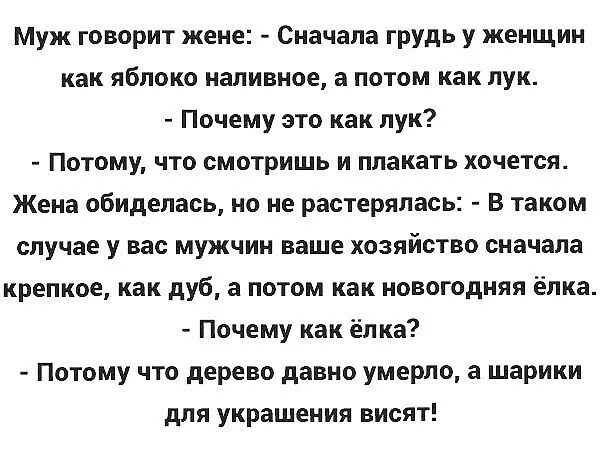 Муж говорит жене: - Сначала грудь у женщин как яблоко наливное, а потом как лук.
- Почему это как лук?
- Потому, что смотришь и плакать хочется.
Жена обиделась, но не растерялась: - В таком случае у вас мужчин ваше хозяйство сначала крепкое, как дуб, а потом как новогодняя ёлка.
- Почему как ёлка?
- Потому что дерево давно умерло, а шарики для украшения висят!